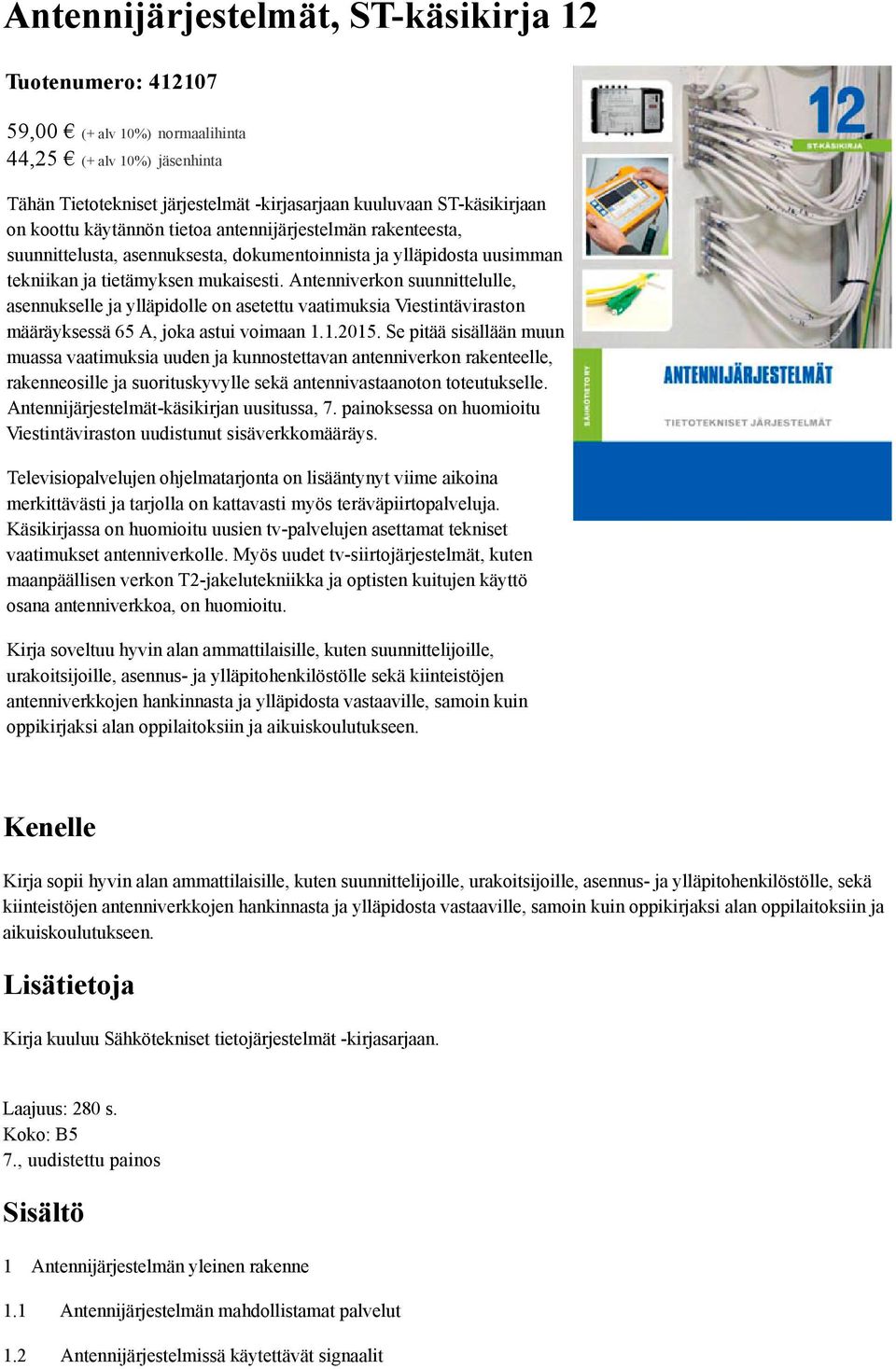 Antennijärjestelmät, ST-käsikirja 12

Tuotenumero: 412107

59,00 € (+ alv 10%) normaalihinta
44,25 € (+ alv 10%) jäsenhinta

Tähän Tietotekniset järjestelmät -kirjasarjaan kuuluvaan ST-käsikirjaan on koottu käytännön tietoa antennijärjestelmän rakenteesta, suunnittelusta, asennuksesta, dokumentoinnista ja ylläpidosta uusimman tekniikan ja tietämyksen mukaisesti. Antenniverkon suunnittelulle, asennukselle ja ylläpidolle on asetettu vaatimuksia Viestintäviraston määräyksessä 65 A, joka astui voimaan 1.1.2015. Se pitää sisällään muun muassa vaatimuksia uuden ja kunnostettavan antenniverkon rakenteelle, rakenneosille ja suorituskyvylle sekä antennivastaanoton toteutukselle. Antennijärjestelmät-käsikirjan uusitussa, 7. painoksessa on huomioitu Viestintäviraston uudistunut sisäverkkomääräys.

Televisiopalvelujen ohjelmatarjonta on lisääntynyt viime aikoina merkittävästi ja tarjolla on kattavasti myös teräväpiirtopalveluja. Käsikirjassa on huomioitu uusien tv-palvelujen asettamat tekniset vaatimukset antenniverkolle. Myös uudet tv-siirtojärjestelmät, kuten maanpäällisen verkon T2-jakelutekniikka ja optisten kuitujen käyttö osana antenniverkkoa, on huomioitu.

Kirja soveltuu hyvin alan ammattilaisille, kuten suunnittelijoille, urakoitsijoille, asennus- ja ylläpitohenkilöstölle sekä kiinteistöjen antenniverkkojen hankinnasta ja ylläpidosta vastaaville, samoin kuin oppikirjaksi alan oppilaitoksiin ja aikuiskoulutukseen.

12
ST-KÄSIKIRJA
SÄHKÖTIETO RY
ANTENNIJÄRJESTELMÄT
TIETOTEKNISET JÄRJESTELMÄT

Kenelle

Kirja sopii hyvin alan ammattilaisille, kuten suunnittelijoille, urakoitsijoille, asennus- ja ylläpitohenkilöstölle, sekä kiinteistöjen antenniverkkojen hankinnasta ja ylläpidosta vastaaville, samoin kuin oppikirjaksi alan oppilaitoksiin ja aikuiskoulutukseen.

Lisätietoja

Kirja kuuluu Sähkötekniset tietojärjestelmät -kirjasarjaan.

Laajuus: 280 s.
Koko: B5
7., uudistettu painos

Sisältö

1 Antennijärjestelmän yleinen rakenne

1.1 Antennijärjestelmän mahdollistamat palvelut

1.2 Antennijärjestelmissä käytettävät signaalit